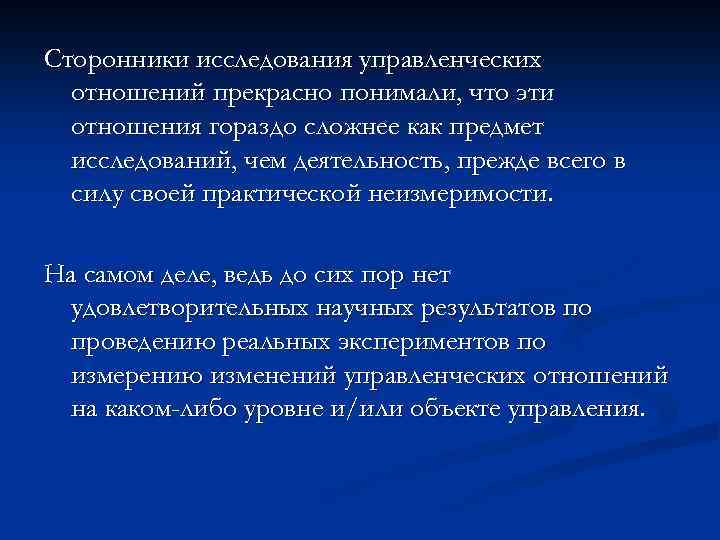 Сторонники исследования управленческих отношений прекрасно понимали, что эти отношения гораздо сложнее как предмет исследований, чем деятельность, прежде всего в силу своей практической неизмеримости.

На самом деле, ведь до сих пор нет удовлетворительных научных результатов по проведению реальных экспериментов по измерению изменений управленческих отношений на каком-либо уровне и/или объекте управления.